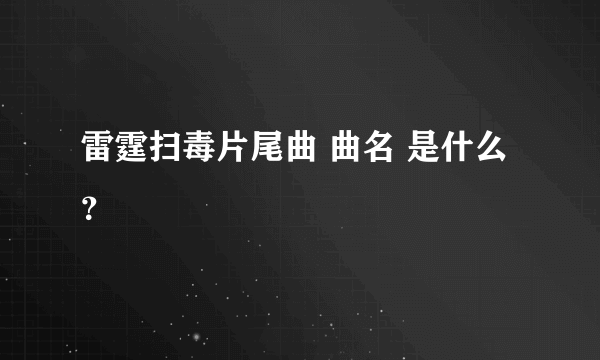 雷霆扫毒片尾曲 曲名 是什么？